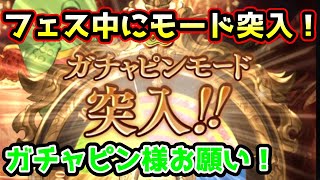 フェス中にモード突入！

ガチャピンモード
突入!!

ガチャピン様お願い！